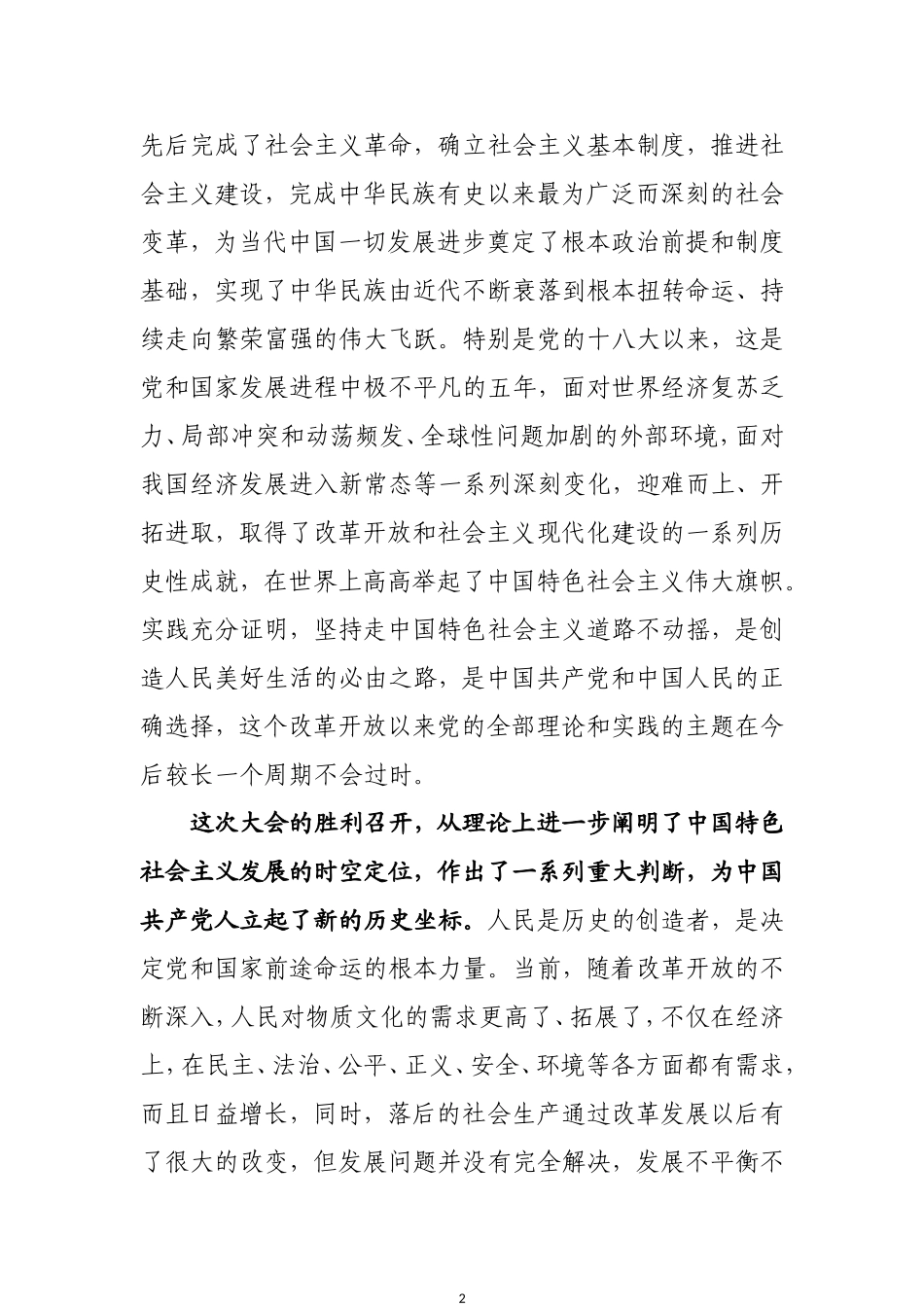 先后完成了社会主义革命，确立社会主义基本制度，推进社会主义建设，完成中华民族有史以来最为广泛而深刻的社会变革，为当代中国一切发展进步奠定了根本政治前提和制度基础，实现了中华民族由近代不断衰落到根本扭转命运、持续走向繁荣富强的伟大飞跃。特别是党的十八大以来，这是党和国家发展进程中极不平凡的五年，面对世界经济复苏乏力、局部冲突和动荡频发、全球性问题加剧的外部环境，面对我国经济发展进入新常态等一系列深刻变化，迎难而上、开拓进取，取得了改革开放和社会主义现代化建设的一系列历史性成就，在世界上高高举起了中国特色社会主义伟大旗帜。实践充分证明，坚持走中国特色社会主义道路不动摇，是创造人民美好生活的必由之路，是中国共产党和中国人民的正确选择，这个改革开放以来党的全部理论和实践的主题在今后较长一个周期不会过时。

这次大会的胜利召开，从理论上进一步阐明了中国特色社会主义发展的时空定位，作出了一系列重大判断，为中国共产党人立起了新的历史坐标。人民是历史的创造者，是决定党和国家前途命运的根本力量。当前，随着改革开放的不断深入，人民对物质文化的需求更高了、拓展了，不仅在经济上，在民主、法治、公平、正义、安全、环境等各方面都有需求，而且日益增长，同时，落后的社会生产通过改革发展以后有了很大的改变，但发展问题并没有完全解决，发展不平衡不

2